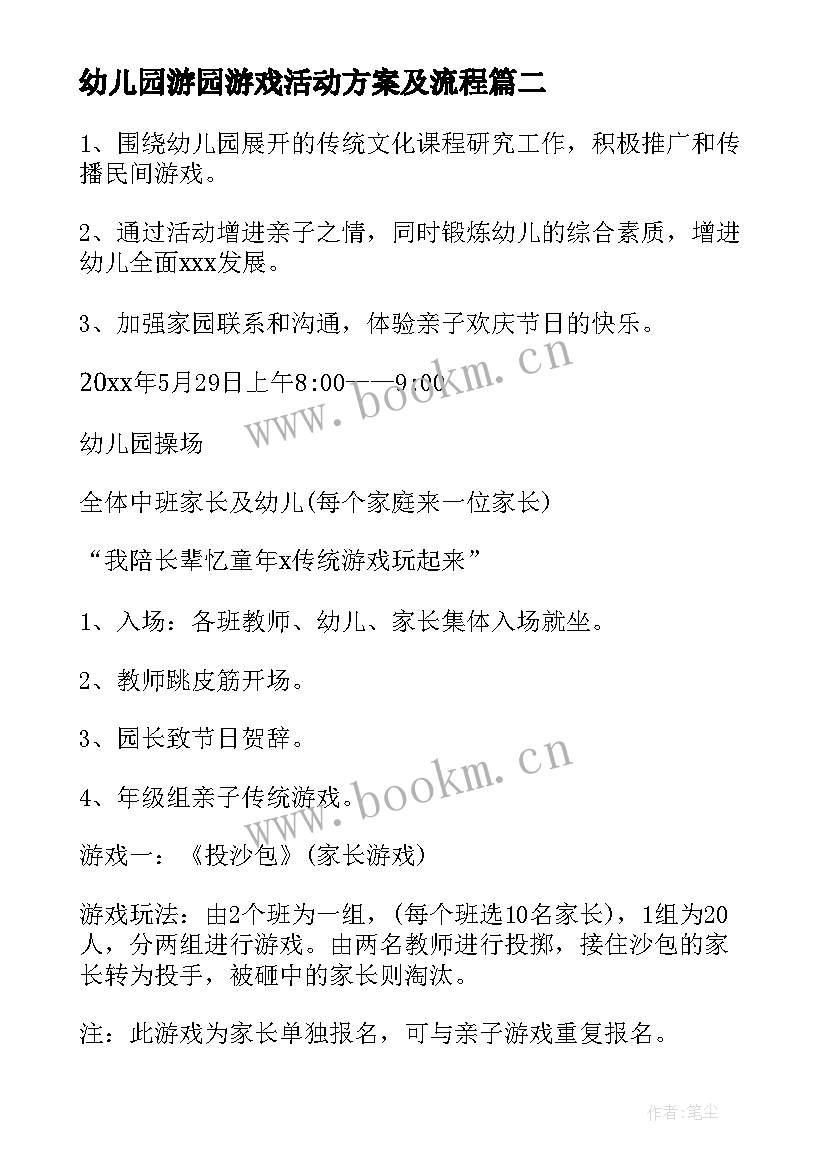 幼儿园游园游戏活动方案及流程篇二

1、围绕幼儿园展开的传统文化课程研究工作，积极推广和传播民间游戏。

2、通过活动增进亲子之情，同时锻炼幼儿的综合素质，增进幼儿全面xxx发展。

3、加强家园联系和沟通，体验亲子欢庆节日的快乐。

20xx年5月29日上午8:00——9:00

www.bookm.cn

幼儿园操场

全体中班家长及幼儿(每个家庭来一位家长)

“我陪长辈忆童年x传统游戏玩起来”

1、入场：各班教师、幼儿、家长集体入场就坐。

2、教师跳皮筋开场。

3、园长致节日贺辞。

4、年级组亲子传统游戏。

www.bookm.cn

游戏一：《投沙包》(家长游戏)

游戏玩法：由2个班为一组，(每个班选10名家长)，1组为20人，分两组进行游戏。由两名教师进行投掷，接住沙包的家长转为投手，被砸中的家长则淘汰。

注：此游戏为家长单独报名，可与亲子游戏重复报名。

作者:笔尘